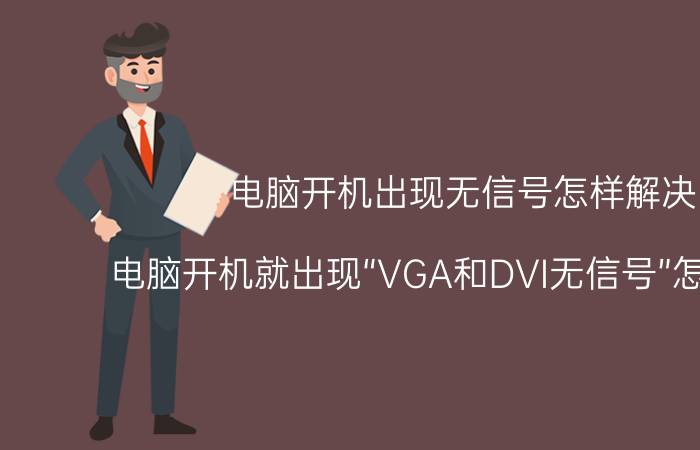 电脑开机出现无信号怎样解决

电脑开机就出现"VGA和DVI无信号"怎